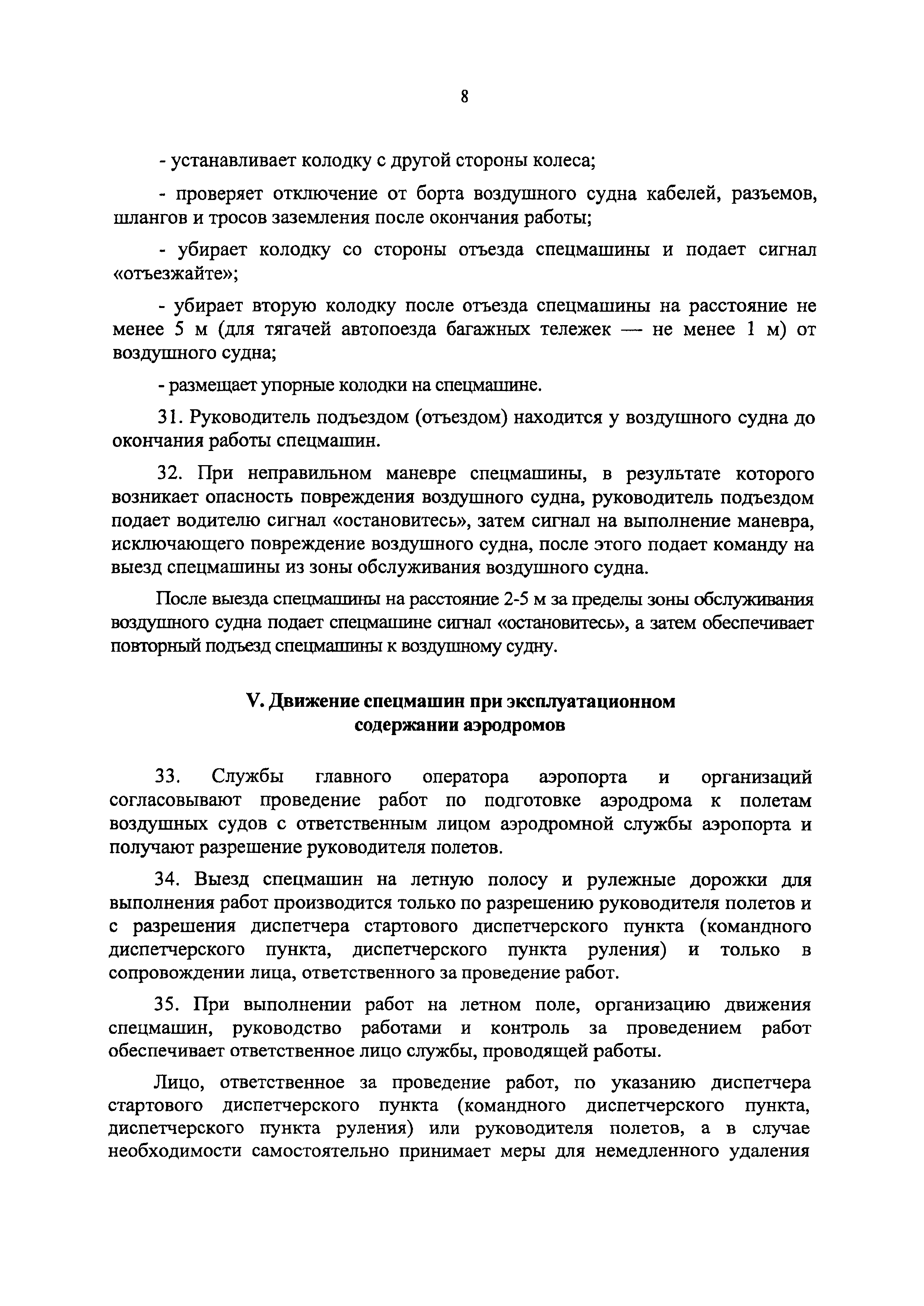 8

- устанавливает колодку с другой стороны колеса;

- проверяет отключение от борта воздушного судна кабелей, разъемов, шлангов и тросов заземления после окончания работы;

- убирает колодку со стороны отъезда спецмашины и подает сигнал «отъезжайте»;

- убирает вторую колодку после отъезда спецмашины на расстояние не менее 5 м (для тягачей автопоезда багажных тележек — не менее 1 м) от воздушного судна;

- размещает упорные колодки на спецмашине.

31. Руководитель подъездом (отъездом) находится у воздушного судна до окончания работы спецмашин.

32. При неправильном маневре спецмашины, в результате которого возникает опасность повреждения воздушного судна, руководитель подъездом подает водителю сигнал «остановитесь», затем сигнал на выполнение маневра, исключающего повреждение воздушного судна, после этого подает команду на выезд спецмашины из зоны обслуживания воздушного судна.

После выезда спецмашины на расстояние 2-5 м за пределы зоны обслуживания воздушного судна подает спецмашине сигнал «остановитесь», а затем обеспечивает повторный подъезд спецмашины к воздушному судну.

V. Движение спецмашин при эксплуатационном содержании аэродромов

33. Службы главного оператора аэропорта и организаций согласовывают проведение работ по подготовке аэродрома к полетам воздушных судов с ответственным лицом аэродромной службы аэропорта и получают разрешение руководителя полетов.

34. Выезд спецмашин на летную полосу и рулежные дорожки для выполнения работ производится только по разрешению руководителя полетов и с разрешения диспетчера стартового диспетчерского пункта (командного диспетчерского пункта, диспетчерского пункта руления) и только в сопровождении лица, ответственного за проведение работ.

35. При выполнении работ на летном поле, организацию движения спецмашин, руководство работами и контроль за проведением работ обеспечивает ответственное лицо службы, проводящей работы.

Лицо, ответственное за проведение работ, по указанию диспетчера стартового диспетчерского пункта (командного диспетчерского пункта, диспетчерского пункта руления) или руководителя полетов, а в случае необходимости самостоятельно принимает меры для немедленного удаления